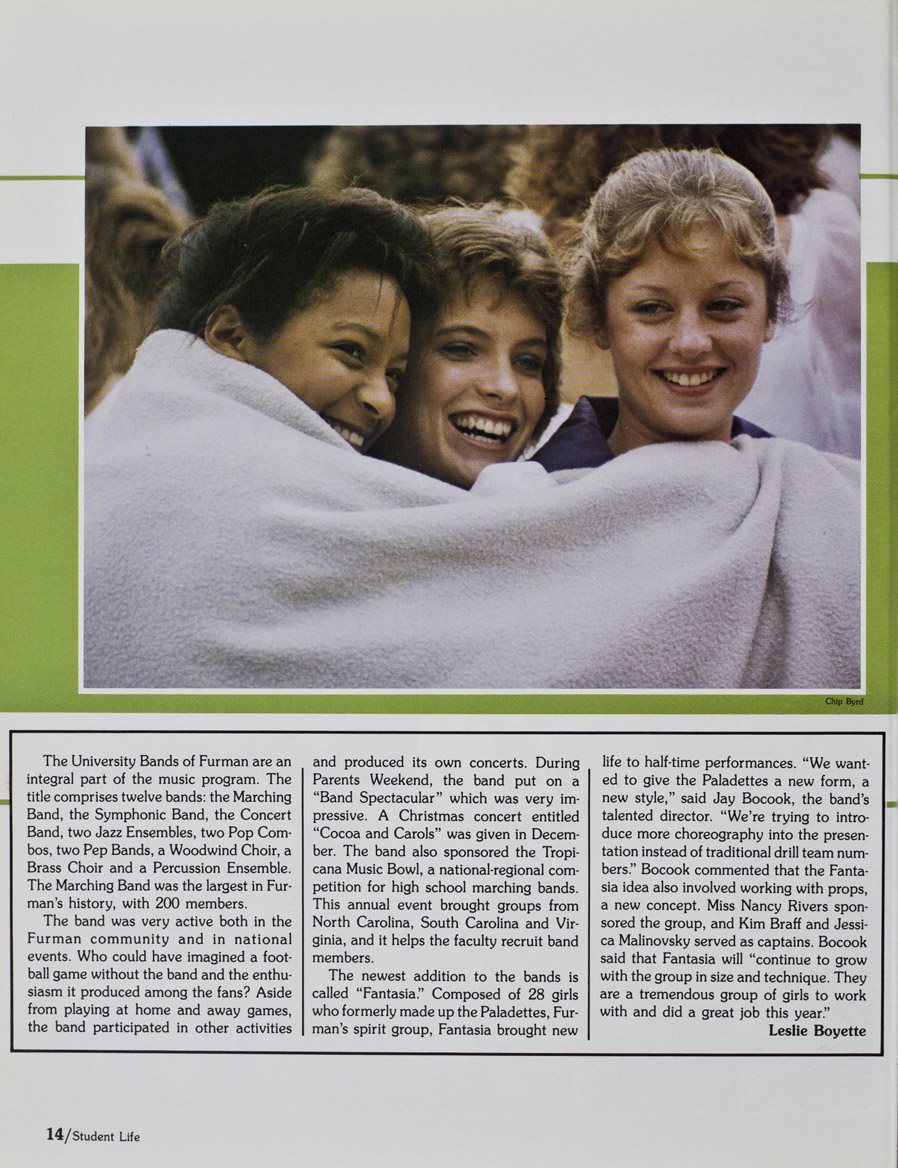 Chip Byrd

The University Bands of Furman are an integral part of the music program. The title comprises twelve bands: the Marching Band, the Symphonic Band, the Concert Band, two Jazz Ensembles, two Pop Combos, two Pep Bands, a Woodwind Choir, a Brass Choir and a Percussion Ensemble. The Marching Band was the largest in Furman's history, with 200 members.

The band was very active both in the Furman community and in national events. Who could have imagined a football game without the band and the enthusiasm it produced among the fans? Aside from playing at home and away games, the band participated in other activities and produced its own concerts. During Parents Weekend, the band put on a "Band Spectacular" which was very impressive. A Christmas concert entitled "Cocoa and Carols" was given in December. The band also sponsored the Tropicana Music Bowl, a national-regional competition for high school marching bands. This annual event brought groups from North Carolina, South Carolina and Virginia, and it helps the faculty recruit band members.

The newest addition to the bands is called "Fantasia." Composed of 28 girls who formerly made up the Paladettes, Furman's spirit group, Fantasia brought new life to half-time performances. "We wanted to give the Paladettes a new form, a new style," said Jay Bocook, the band's talented director. "We're trying to introduce more choreography into the presentation instead of traditional drill team numbers." Bocook commented that the Fantasia idea also involved working with props, a new concept. Miss Nancy Rivers sponsored the group, and Kim Braff and Jessica Malinovsky served as captains. Bocook said that Fantasia will "continue to grow with the group in size and technique. They are a tremendous group of girls to work with and did a great job this year."

Leslie Boyette

14/Student Life